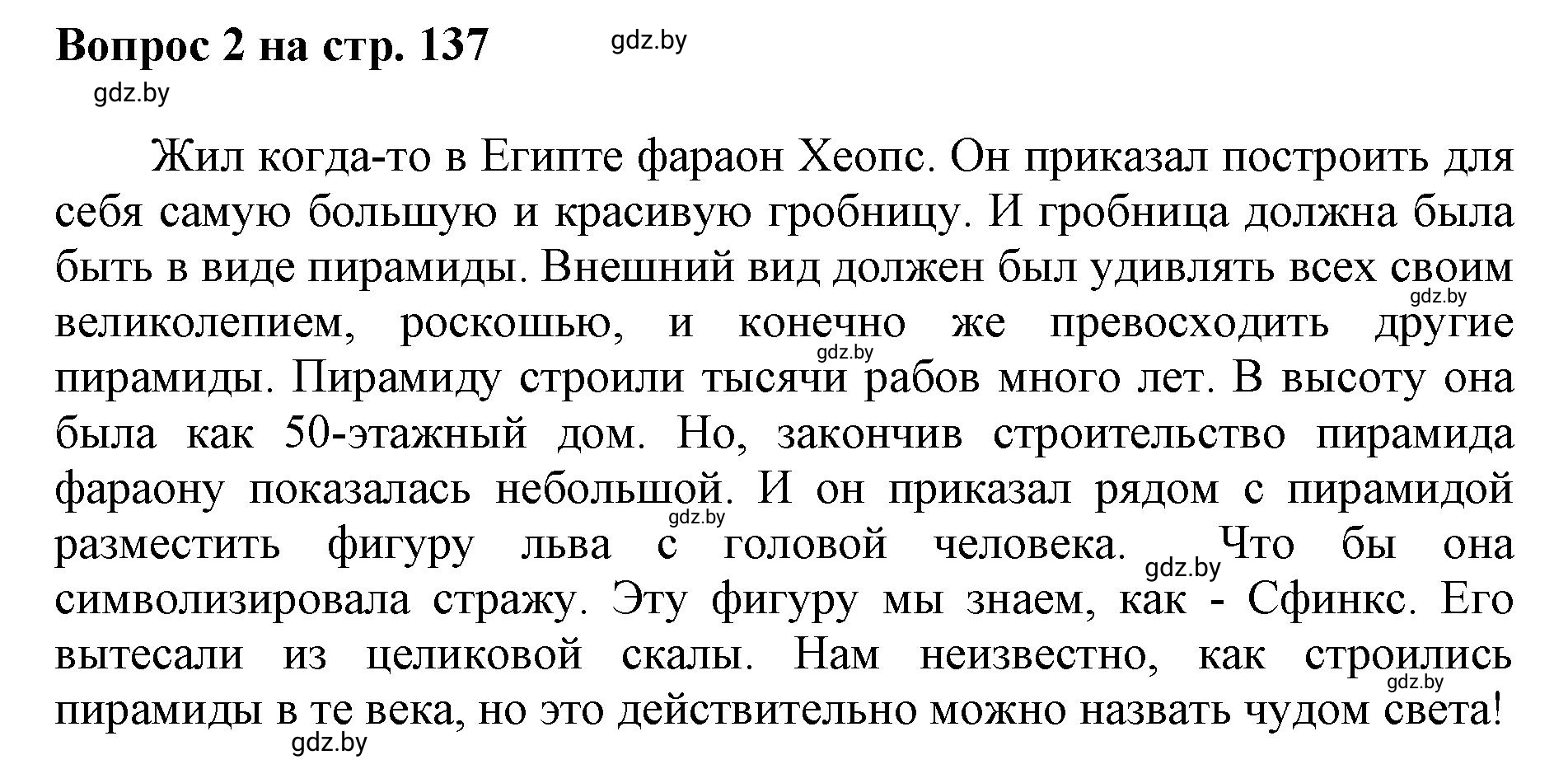 Вопрос 2 на стр. 137

gdz.by

gdz.by

Жил когда-то в Египте фараон Хеопс. Он приказал построить для себя самую большую и красивую гробницу. И гробница должна была быть в виде пирамиды. Внешний вид должен был удивлять всех своим великолепием, роскошью, и конечно же превосходить другие пирамиды. Пирамиду строили тысячи рабов много лет. В высоту она была как 50-этажный дом. Но, закончив строительство пирамида фараону показалась небольшой. И он приказал рядом с пирамидой разместить фигуру льва с головой человека. Что бы она символизировала стражу. Эту фигуру мы знаем, как - Сфинкс. Его вытесали из целиковой скалы. Нам неизвестно, как строились пирамиды в те века, но это действительно можно назвать чудом света!

gdz.by

gdz.by

gdz.by

gdz.by

gdz.by

gdz.by